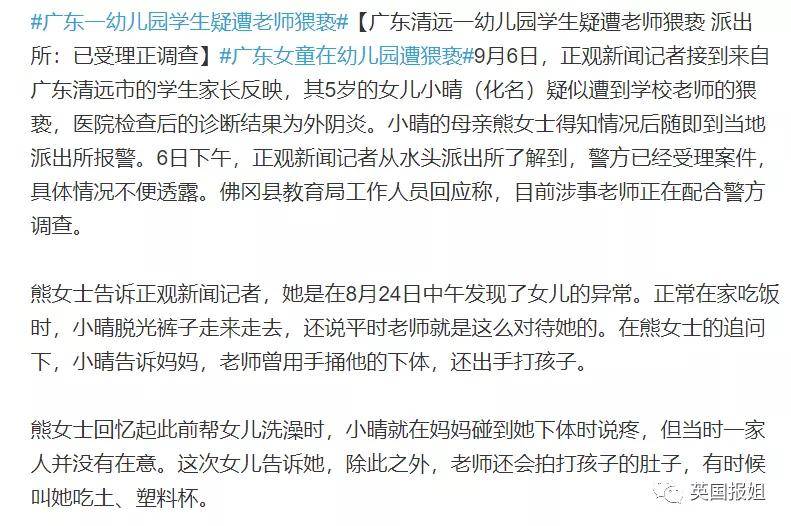 #广东一幼儿园学生疑遭老师猥亵#【广东清远一幼儿园学生疑遭老师猥亵 派出所：已受理正调查】#广东女童在幼儿园遭猥亵#9月6日，正观新闻记者接到来自广东清远市的学生家长反映，其5岁的女儿小晴（化名）疑似遭到学校老师的猥亵，医院检查后的诊断结果为外阴炎。小晴的母亲熊女士得知情况后随即到当地派出所报警。6日下午，正观新闻记者从水头派出所了解到，警方已经受理案件，具体情况不便透露。佛冈县教育局工作人员回应称，目前涉事老师正在配合警方调查。

熊女士告诉正观新闻记者，她是在8月24日中午发现了女儿的异常。正常在家吃饭时，小晴脱光裤子走来走去，还说平时老师就是这么对待她的。在熊女士的追问下，小晴告诉妈妈，老师曾用手捅他的下体，还出手打孩子。

熊女士回忆起此前帮女儿洗澡时，小晴就在妈妈碰到她下体时说疼，但当时一家人并没有在意。这次女儿告诉她，除此之外，老师还会拍打孩子的肚子，有时候叫她吃土、塑料杯。

英国报姐